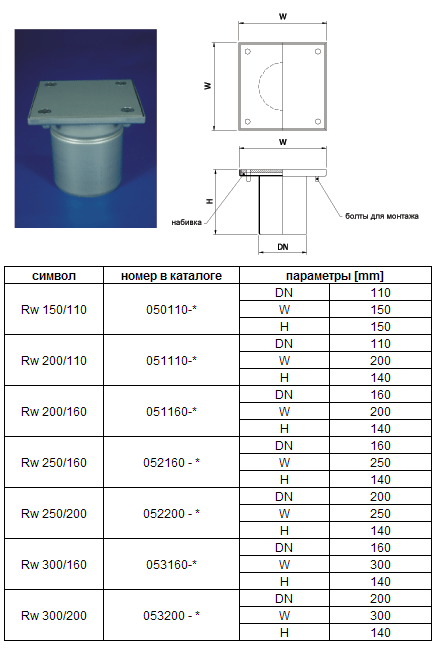 W

W

W

H

набивка

болты для монтажа

DN

| символ | номер в каталоге | параметры [mm] | |
|---|---|---|---|
| Rw 150/110 | 050110-* | DN | 110 |
| | | W | 150 |
| | | H | 150 |
| Rw 200/110 | 051110-* | DN | 110 |
| | | W | 200 |
| | | H | 140 |
| Rw 200/160 | 051160-* | DN | 160 |
| | | W | 200 |
| | | H | 140 |
| Rw 250/160 | 052160 - * | DN | 160 |
| | | W | 250 |
| | | H | 140 |
| Rw 250/200 | 052200 - * | DN | 200 |
| | | W | 250 |
| | | H | 140 |
| Rw 300/160 | 053160-* | DN | 160 |
| | | W | 300 |
| | | H | 140 |
| Rw 300/200 | 053200 - * | DN | 200 |
| | | W | 300 |
| | | H | 140 |